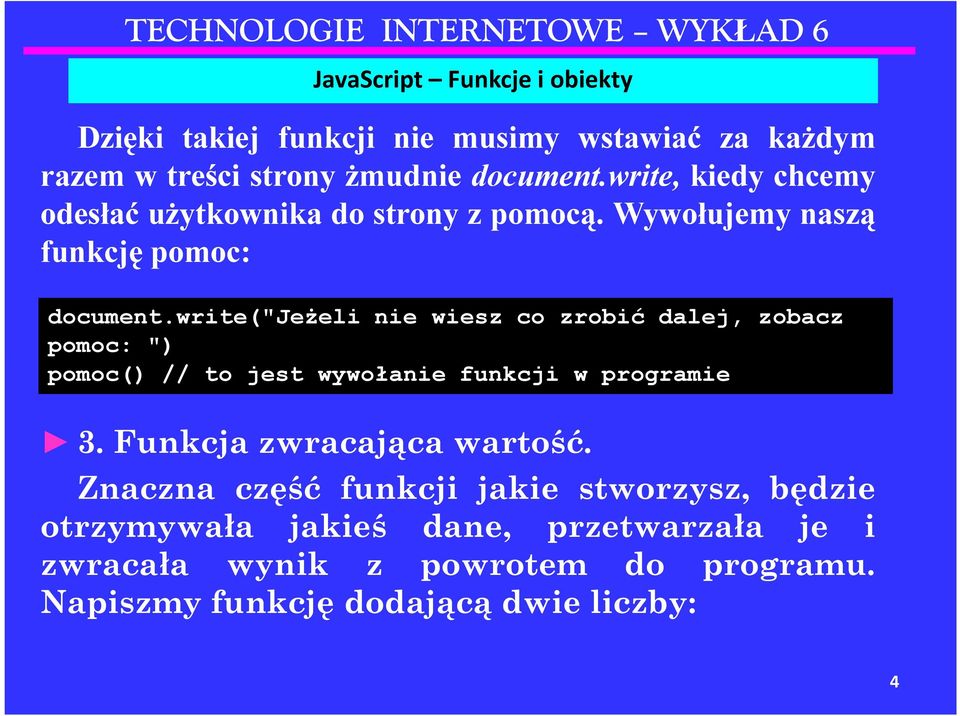 TECHNOLOGIE INTERNETOWE – WYKŁAD 6

JavaScript – Funkcje i obiekty

Dzięki takiej funkcji nie musimy wstawiać za każdym razem w treści strony żmudnie document.write, kiedy chcemy odesłać użytkownika do strony z pomocą. Wywołujemy naszą funkcję pomoc:

document.write("Jeżeli nie wiesz co zrobić dalej, zobacz pomoc: ")
pomoc() // to jest wywołanie funkcji w programie

► 3. Funkcja zwracająca wartość.

Znaczna część funkcji jakie stworzysz, będzie otrzymywała jakieś dane, przetwarzała je i zwracała wynik z powrotem do programu. Napiszmy funkcję dodającą dwie liczby:

4